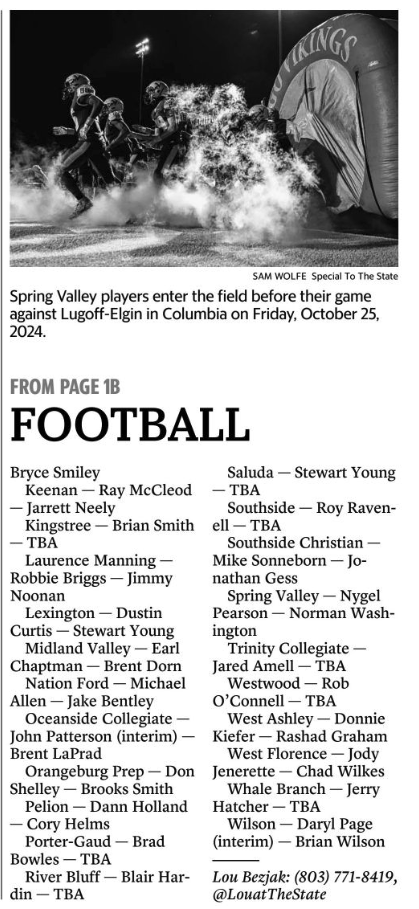 VIKINGS

SAM WOLFE Special To The State

Spring Valley players enter the field before their game against Lugoff-Elgin in Columbia on Friday, October 25, 2024.

FROM PAGE 1B

FOOTBALL

Bryce Smiley

Keenan — Ray McCleod — Jarrett Neely

Kingstree — Brian Smith — TBA

Laurence Manning — Robbie Briggs — Jimmy Noonan

Lexington — Dustin Curtis — Stewart Young

Midland Valley — Earl Chaptman — Brent Dorn

Nation Ford — Michael Allen — Jake Bentley

Oceanside Collegiate — John Patterson (interim) — Brent LaPrad

Orangeburg Prep — Don Shelley — Brooks Smith

Pelion — Dann Holland — Cory Helms

Porter-Gaud — Brad Bowles — TBA

River Bluff — Blair Hardin — TBA

Saluda — Stewart Young — TBA

Southside — Roy Ravenell — TBA

Southside Christian — Mike Sonneborn — Jonathan Gess

Spring Valley — Nygel Pearson — Norman Washington

Trinity Collegiate — Jared Amell — TBA

Westwood — Rob O'Connell — TBA

West Ashley — Donnie Kiefer — Rashad Graham

West Florence — Jody Jenerette — Chad Wilkes

Whale Branch — Jerry Hatcher — TBA

Wilson — Daryl Page (interim) — Brian Wilson

Lou Bezjak: (803) 771-8419, @LouatTheState